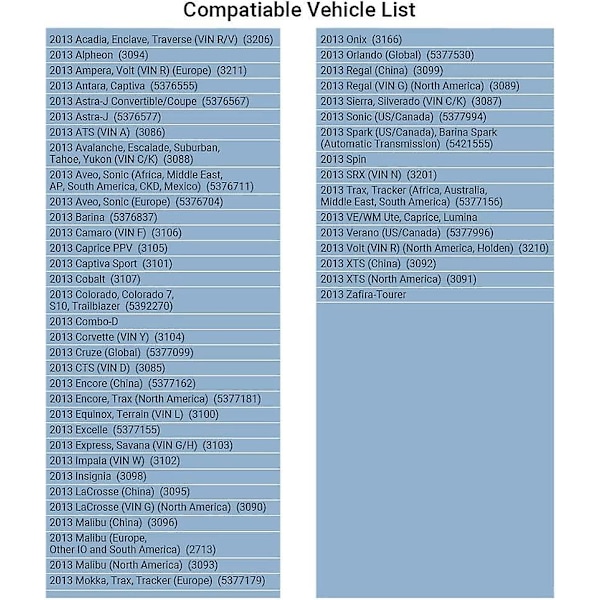 Compatiable Vehicle List

2013 Acadia, Enclave, Traverse (VIN R/V) (3206)
2013 Alpheon (3094)
2013 Ampera, Volt (VIN R) (Europe) (3211)
2013 Antara, Captiva (5376555)
2013 Astra-J Convertible/Coupe (5376567)
2013 Astra-J (5376577)
2013 ATS (VIN A) (3086)
2013 Avalanche, Escalade, Suburban, Tahoe, Yukon (VIN C/K) (3088)
2013 Aveo, Sonic (Africa, Middle East, AP, South America, CKD, Mexico) (5376711)
2013 Aveo, Sonic (Europe) (5376704)
2013 Barina (5376837)
2013 Camaro (VIN F) (3106)
2013 Caprice PPV (3105)
2013 Captiva Sport (3101)
2013 Cobalt (3107)
2013 Colorado, Colorado 7, S10, Trailblazer (5392270)
2013 Combo-D
2013 Corvette (VIN Y) (3104)
2013 Cruze (Global) (5377099)
2013 CTS (VIN D) (3085)
2013 Encore (China) (5377162)
2013 Encore, Trax (North America) (5377181)
2013 Equinox, Terrain (VIN L) (3100)
2013 Excelle (5377155)
2013 Express, Savana (VIN G/H) (3103)
2013 Impala (VIN W) (3102)
2013 Insignia (3098)
2013 LaCrosse (China) (3095)
2013 LaCrosse (VIN G) (North America) (3090)
2013 Malibu (China) (3096)
2013 Malibu (Europe, Other IO and South America) (2713)
2013 Malibu (North America) (3093)
2013 Mokka, Trax, Tracker (Europe) (5377179)

2013 Onix (3166)
2013 Orlando (Global) (5377530)
2013 Regal (China) (3099)
2013 Regal (VIN G) (North America) (3089)
2013 Sierra, Silverado (VIN C/K) (3087)
2013 Sonic (US/Canada) (5377994)
2013 Spark (US/Canada), Barina Spark (Automatic Transmission) (5421555)
2013 Spin
2013 SRX (VIN N) (3201)
2013 Trax, Tracker (Africa, Australia, Middle East, South America) (5377156)
2013 VE/WM Ute, Caprice, Lumina
2013 Verano (US/Canada) (5377996)
2013 Volt (VIN R) (North America, Holden) (3210)
2013 XTS (China) (3092)
2013 XTS (North America) (3091)
2013 Zafira-Tourer